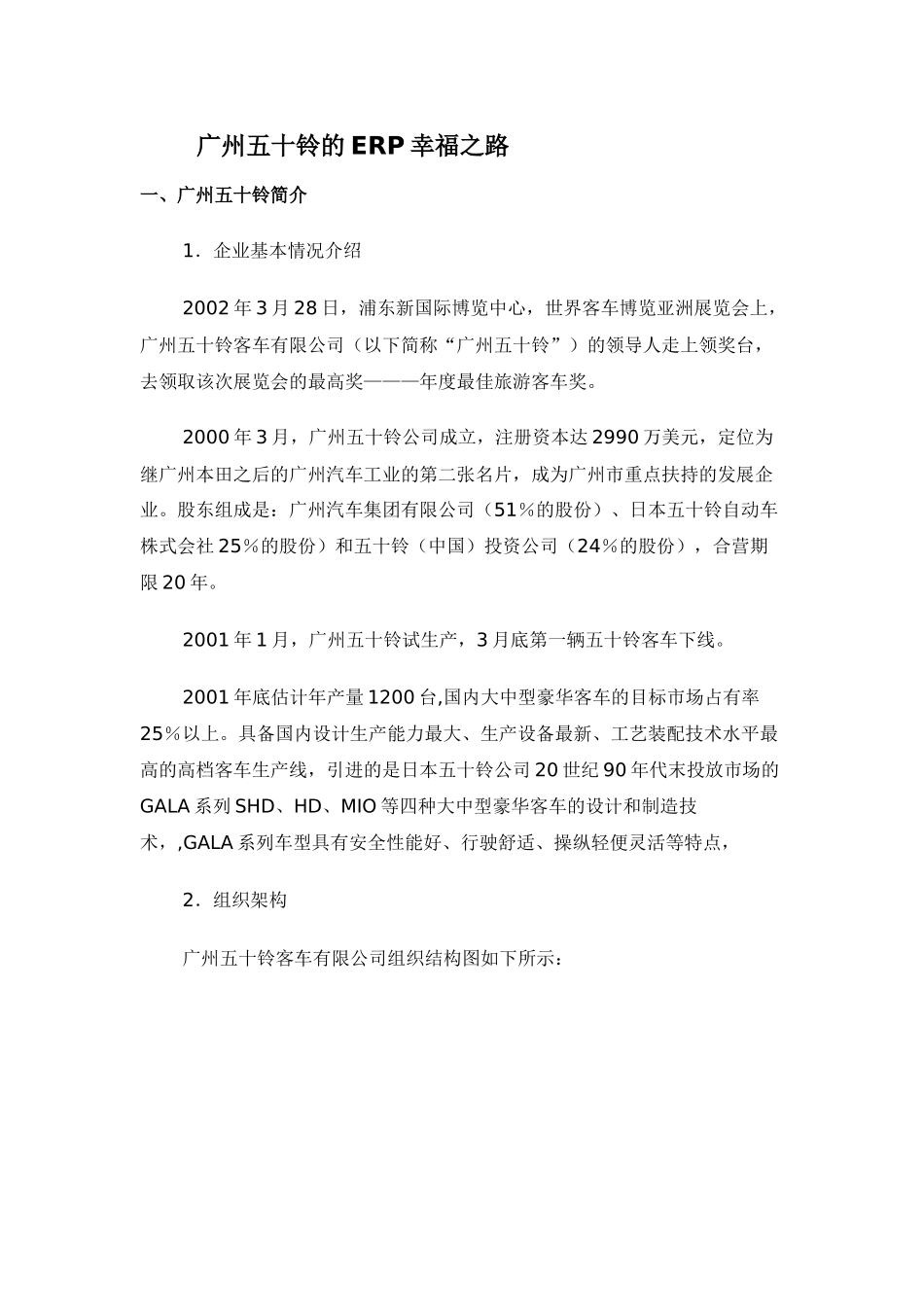 广州五十铃的ERP幸福之路

一、广州五十铃简介

1．企业基本情况介绍

2002年3月28日，浦东新国际博览中心，世界客车博览亚洲展览会上，广州五十铃客车有限公司（以下简称“广州五十铃”）的领导人走上领奖台，去领取该次展览会的最高奖———年度最佳旅游客车奖。

2000年3月，广州五十铃公司成立，注册资本达2990万美元，定位为继广州本田之后的广州汽车工业的第二张名片，成为广州市重点扶持的发展企业。股东组成是：广州汽车集团有限公司（51％的股份）、日本五十铃自动车株式会社25％的股份）和五十铃（中国）投资公司（24％的股份），合营期限20年。

2001年1月，广州五十铃试生产，3月底第一辆五十铃客车下线。

2001年底估计年产量1200台,国内大中型豪华客车的目标市场占有率25％以上。具备国内设计生产能力最大、生产设备最新、工艺装配技术水平最高的高档客车生产线，引进的是日本五十铃公司20世纪90年代末投放市场的GALA系列SHD、HD、MIO等四种大中型豪华客车的设计和制造技术，,GALA系列车型具有安全性能好、行驶舒适、操纵轻便灵活等特点，

2．组织架构

广州五十铃客车有限公司组织结构图如下所示：